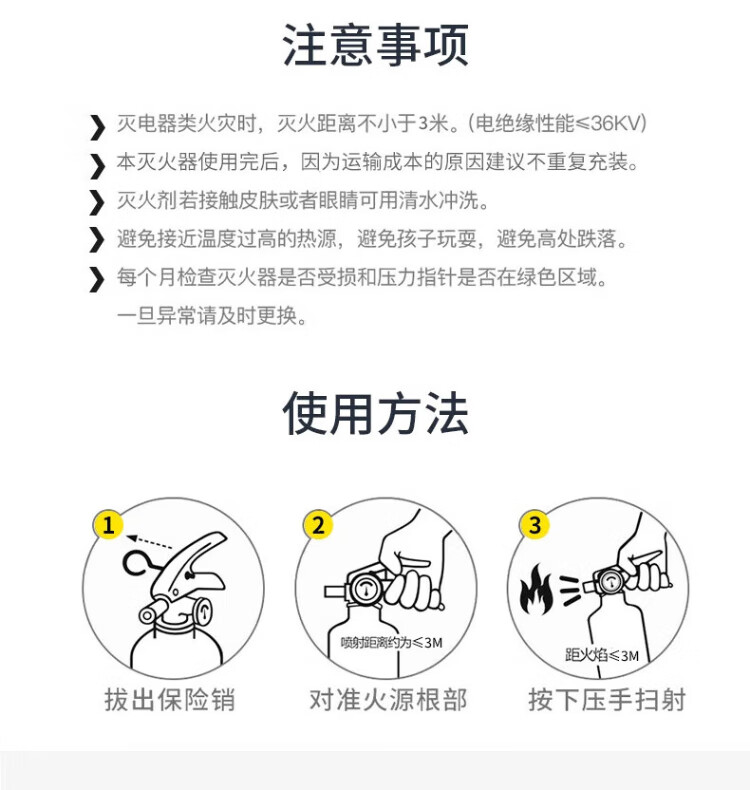 注意事项

❯ 灭电器类火灾时，灭火距离不小于3米。(电绝缘性能≤36KV)

❯ 本灭火器使用完后，因为运输成本的原因建议不重复充装。

❯ 灭火剂若接触皮肤或者眼睛可用清水冲洗。

❯ 避免接近温度过高的热源，避免孩子玩耍，避免高处跌落。

❯ 每个月检查灭火器是否受损和压力指针是否在绿色区域。一旦异常请及时更换。

使用方法

1

拔出保险销

2

喷射距离约为≤3M

对准火源根部

3

距火焰≤3M

按下压手扫射